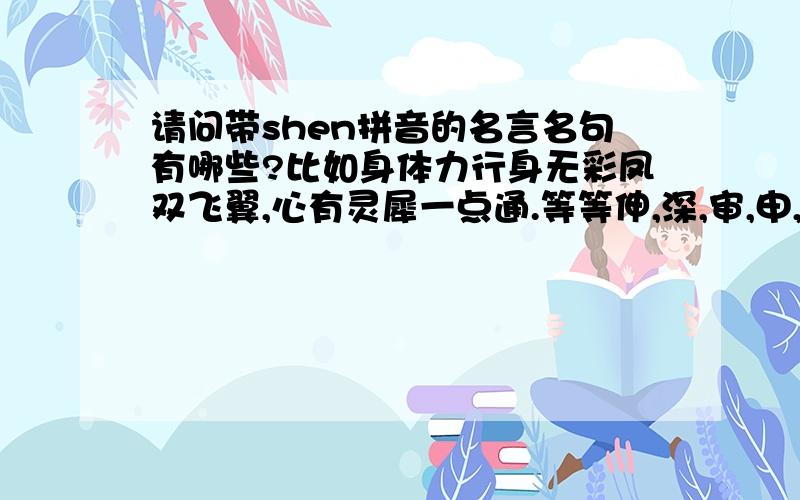 请问带shen拼音的名言名句有哪些?比如身体力行身无彩凤双飞翼,心有灵犀一点通.等等伸,深,审,申,